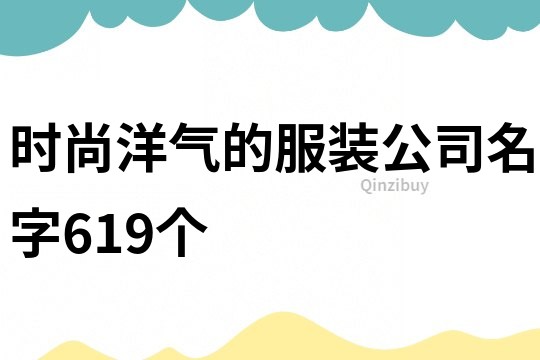 时尚洋气的服装公司名字619个

Qinzibuy